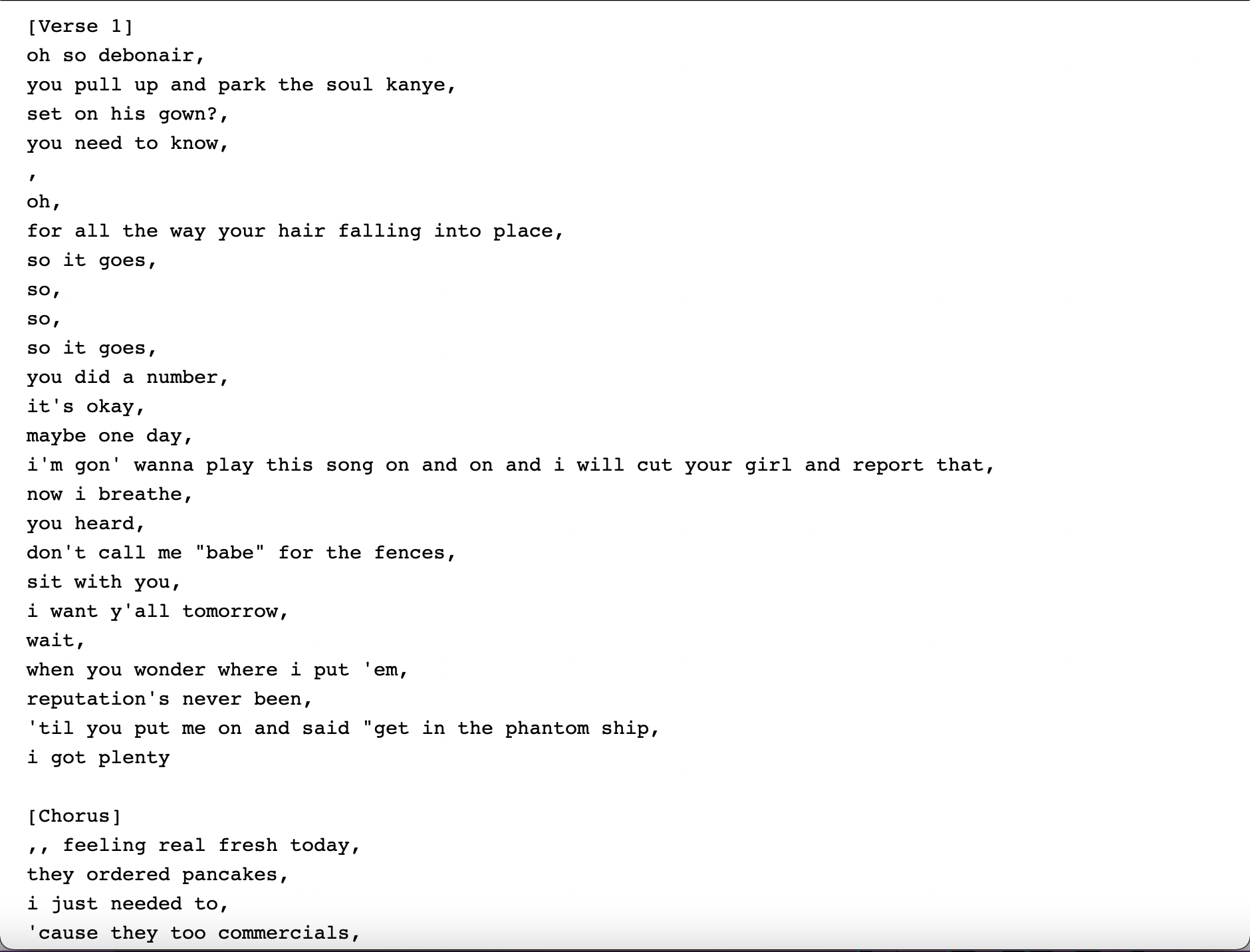 [Verse 1]
oh so debonair,
you pull up and park the soul kanye,
set on his gown?,
you need to know,
,
oh,
for all the way your hair falling into place,
so it goes,
so,
so,
so it goes,
you did a number,
it's okay,
maybe one day,
i'm gon' wanna play this song on and on and i will cut your girl and report that,
now i breathe,
you heard,
don't call me "babe" for the fences,
sit with you,
i want y'all tomorrow,
wait,
when you wonder where i put 'em,
reputation's never been,
'til you put me on and said "get in the phantom ship,
i got plenty

[Chorus]
,, feeling real fresh today,
they ordered pancakes,
i just needed to,
'cause they too commercials,